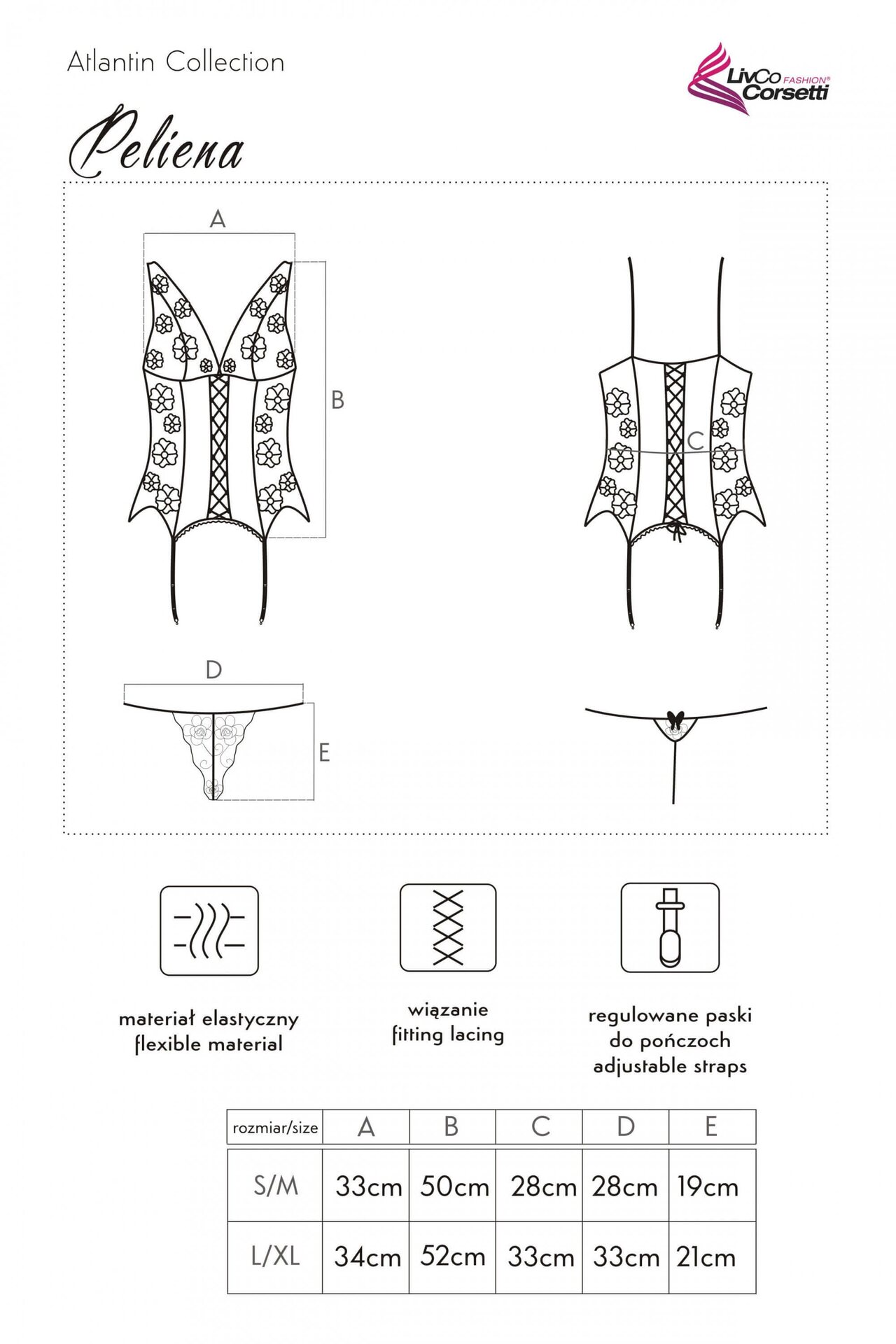 Atlantin Collection

LivCo FASHION® Corsetti

Peliena

A

B

C

D

E

materiał elastyczny
flexible material

wiązanie
fitting lacing

regulowane paski
do pończoch
adjustable straps

| rozmiar/size | A | B | C | D | E |
|---|---|---|---|---|---|
| S/M | 33cm | 50cm | 28cm | 28cm | 19cm |
| L/XL | 34cm | 52cm | 33cm | 33cm | 21cm |